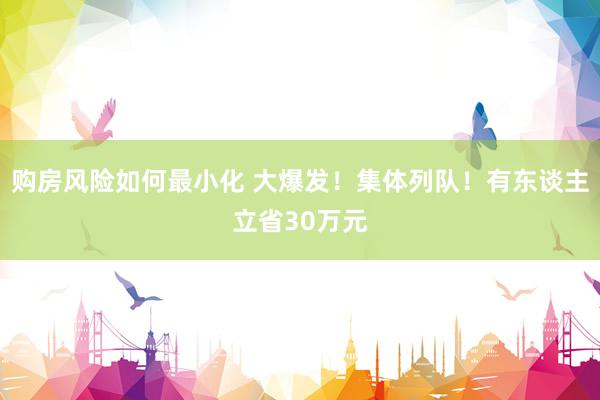 购房风险如何最小化 大爆发！集体列队！有东谈主立省30万元